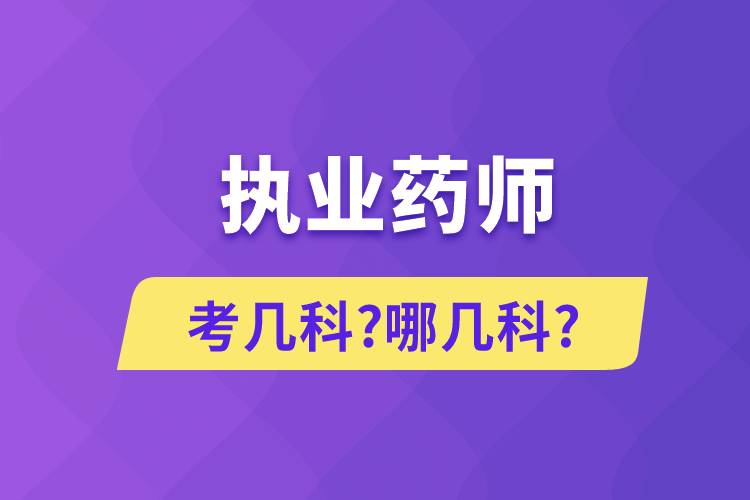 执业药师

考几科?哪几科?